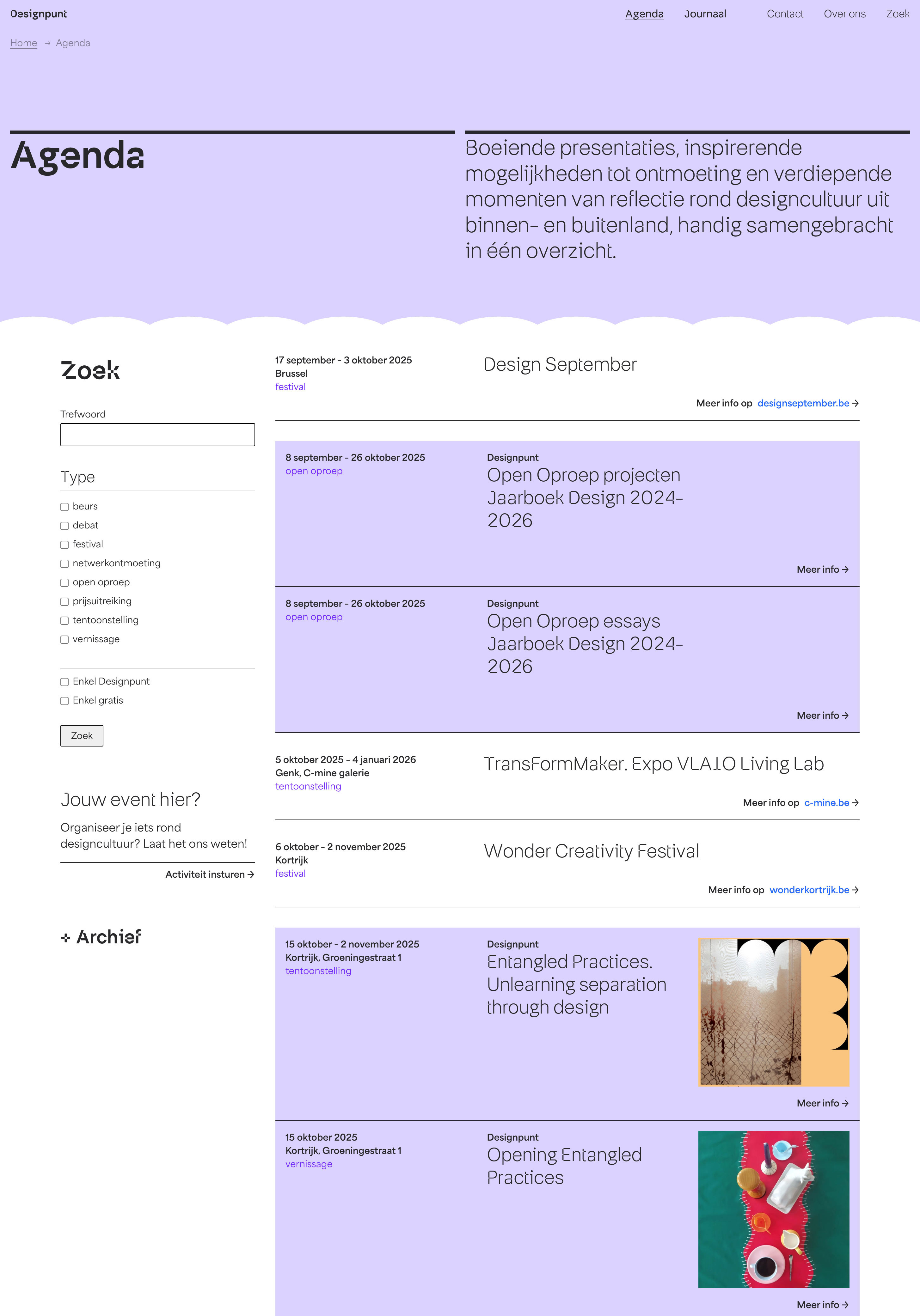 Designpunt

Agenda Journaal Contact Over ons Zoek

Home → Agenda

Agenda

Boeiende presentaties, inspirerende mogelijkheden tot ontmoeting en verdiepende momenten van reflectie rond designcultuur uit binnen- en buitenland, handig samengebracht in één overzicht.

Zoek

Trefwoord

Type

beurs
debat
festival
netwerkontmoeting
open oproep
prijsuitreiking
tentoonstelling
vernissage

Enkel Designpunt
Enkel gratis

Zoek

Jouw event hier?

Organiseer je iets rond designcultuur? Laat het ons weten!

Activiteit insturen →

+ Archief

17 september - 3 oktober 2025
Brussel
festival

Design September

Meer info op designseptember.be →

8 september - 26 oktober 2025
open oproep

Designpunt
Open Oproep projecten Jaarboek Design 2024-2026

Meer info →

8 september - 26 oktober 2025
open oproep

Designpunt
Open Oproep essays Jaarboek Design 2024-2026

Meer info →

5 oktober 2025 - 4 januari 2026
Genk, C-mine galerie
tentoonstelling

TransFormMaker. Expo VLAIO Living Lab

Meer info op c-mine.be →

6 oktober - 2 november 2025
Kortrijk
festival

Wonder Creativity Festival

Meer info op wonderkortrijk.be →

15 oktober - 2 november 2025
Kortrijk, Groeningestraat 1
tentoonstelling

Designpunt
Entangled Practices. Unlearning separation through design

Meer info →

15 oktober 2025
Kortrijk, Groeningestraat 1
vernissage

Designpunt
Opening Entangled Practices

Meer info →